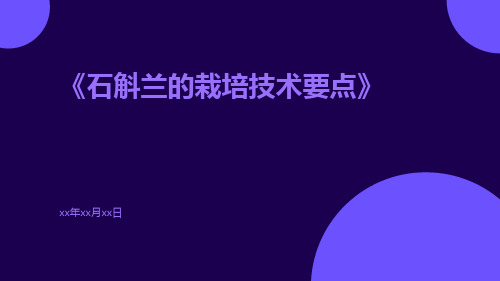 《石斛兰的栽培技术要点》

xx年xx月xx日